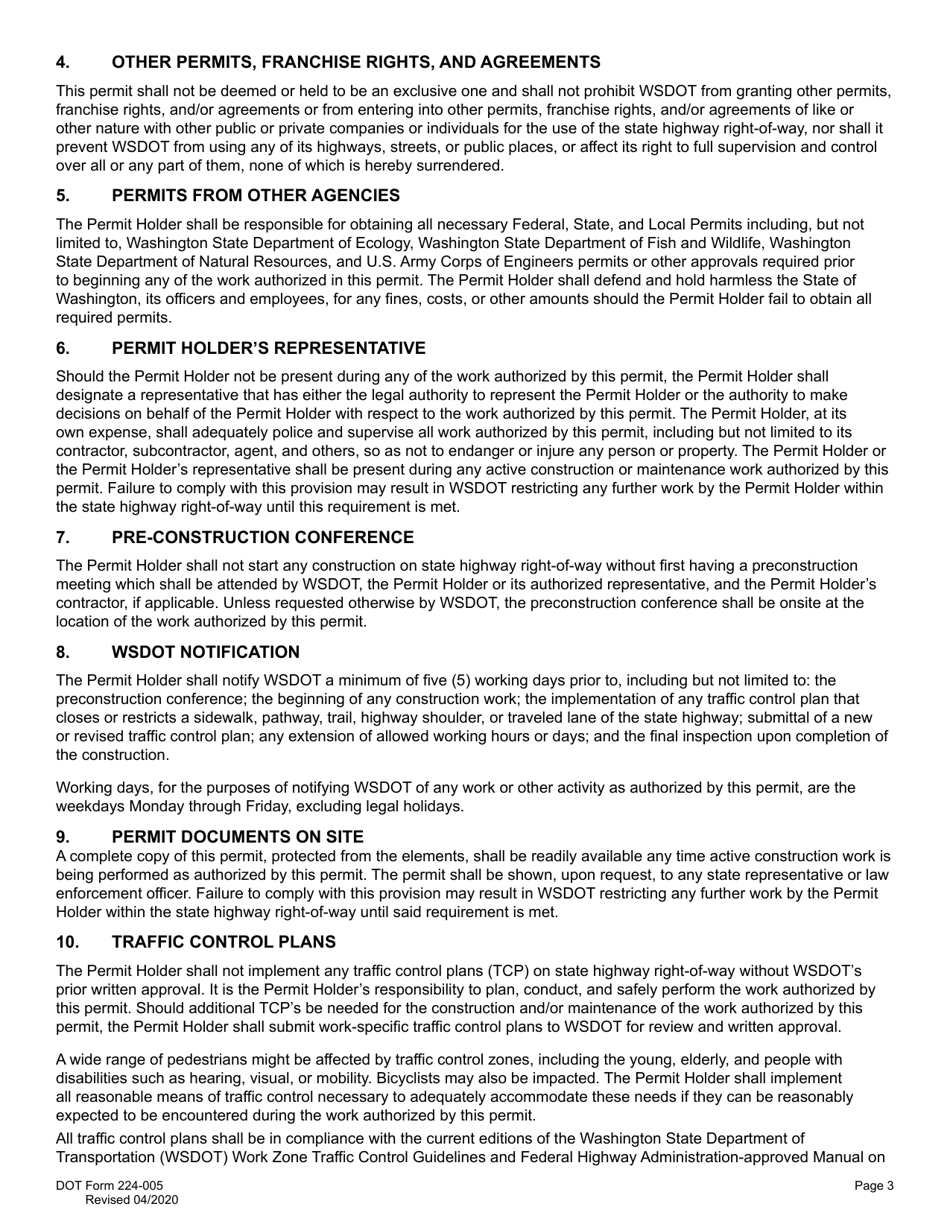 4. OTHER PERMITS, FRANCHISE RIGHTS, AND AGREEMENTS

This permit shall not be deemed or held to be an exclusive one and shall not prohibit WSDOT from granting other permits, franchise rights, and/or agreements or from entering into other permits, franchise rights, and/or agreements of like or other nature with other public or private companies or individuals for the use of the state highway right-of-way, nor shall it prevent WSDOT from using any of its highways, streets, or public places, or affect its right to full supervision and control over all or any part of them, none of which is hereby surrendered.

5. PERMITS FROM OTHER AGENCIES

The Permit Holder shall be responsible for obtaining all necessary Federal, State, and Local Permits including, but not limited to, Washington State Department of Ecology, Washington State Department of Fish and Wildlife, Washington State Department of Natural Resources, and U.S. Army Corps of Engineers permits or other approvals required prior to beginning any of the work authorized in this permit. The Permit Holder shall defend and hold harmless the State of Washington, its officers and employees, for any fines, costs, or other amounts should the Permit Holder fail to obtain all required permits.

6. PERMIT HOLDER'S REPRESENTATIVE

Should the Permit Holder not be present during any of the work authorized by this permit, the Permit Holder shall designate a representative that has either the legal authority to represent the Permit Holder or the authority to make decisions on behalf of the Permit Holder with respect to the work authorized by this permit. The Permit Holder, at its own expense, shall adequately police and supervise all work authorized by this permit, including but not limited to its contractor, subcontractor, agent, and others, so as not to endanger or injure any person or property. The Permit Holder or the Permit Holder's representative shall be present during any active construction or maintenance work authorized by this permit. Failure to comply with this provision may result in WSDOT restricting any further work by the Permit Holder within the state highway right-of-way until this requirement is met.

7. PRE-CONSTRUCTION CONFERENCE

The Permit Holder shall not start any construction on state highway right-of-way without first having a preconstruction meeting which shall be attended by WSDOT, the Permit Holder or its authorized representative, and the Permit Holder's contractor, if applicable. Unless requested otherwise by WSDOT, the preconstruction conference shall be onsite at the location of the work authorized by this permit.

8. WSDOT NOTIFICATION

The Permit Holder shall notify WSDOT a minimum of five (5) working days prior to, including but not limited to: the preconstruction conference; the beginning of any construction work; the implementation of any traffic control plan that closes or restricts a sidewalk, pathway, trail, highway shoulder, or traveled lane of the state highway; submittal of a new or revised traffic control plan; any extension of allowed working hours or days; and the final inspection upon completion of the construction.

Working days, for the purposes of notifying WSDOT of any work or other activity as authorized by this permit, are the weekdays Monday through Friday, excluding legal holidays.

9. PERMIT DOCUMENTS ON SITE

A complete copy of this permit, protected from the elements, shall be readily available any time active construction work is being performed as authorized by this permit. The permit shall be shown, upon request, to any state representative or law enforcement officer. Failure to comply with this provision may result in WSDOT restricting any further work by the Permit Holder within the state highway right-of-way until said requirement is met.

10. TRAFFIC CONTROL PLANS

The Permit Holder shall not implement any traffic control plans (TCP) on state highway right-of-way without WSDOT's prior written approval. It is the Permit Holder's responsibility to plan, conduct, and safely perform the work authorized by this permit. Should additional TCP's be needed for the construction and/or maintenance of the work authorized by this permit, the Permit Holder shall submit work-specific traffic control plans to WSDOT for review and written approval.

A wide range of pedestrians might be affected by traffic control zones, including the young, elderly, and people with disabilities such as hearing, visual, or mobility. Bicyclists may also be impacted. The Permit Holder shall implement all reasonable means of traffic control necessary to adequately accommodate these needs if they can be reasonably expected to be encountered during the work authorized by this permit.

All traffic control plans shall be in compliance with the current editions of the Washington State Department of Transportation (WSDOT) Work Zone Traffic Control Guidelines and Federal Highway Administration-approved Manual on

DOT Form 224-005
Revised 04/2020

Page 3